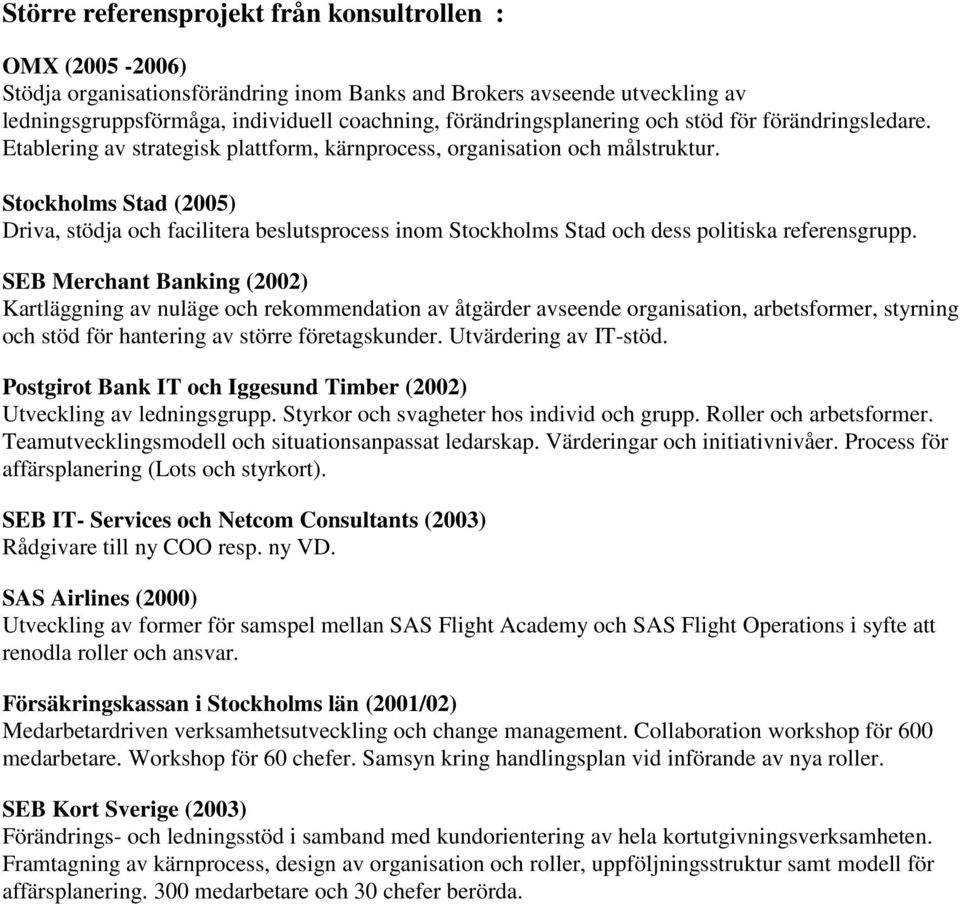 Större referensprojekt från konsultrollen :

OMX (2005 -2006)
Stödja organisationsförändring inom Banks and Brokers avseende utveckling av ledningsgruppsförmåga, individuell coachning, förändringsplanering och stöd för förändringsledare. Etablering av strategisk plattform, kärnprocess, organisation och målstruktur.

Stockholms Stad (2005)
Driva, stödja och facilitera beslutsprocess inom Stockholms Stad och dess politiska referensgrupp.

SEB Merchant Banking (2002)
Kartläggning av nuläge och rekommendation av åtgärder avseende organisation, arbetsformer, styrning och stöd för hantering av större företagskunder. Utvärdering av IT-stöd.

Postgirot Bank IT och Iggesund Timber (2002)
Utveckling av ledningsgrupp. Styrkor och svagheter hos individ och grupp. Roller och arbetsformer. Teamutvecklingsmodell och situationsanpassat ledarskap. Värderingar och initiativnivåer. Process för affärsplanering (Lots och styrkort).

SEB IT- Services och Netcom Consultants (2003)
Rådgivare till ny COO resp. ny VD.

SAS Airlines (2000)
Utveckling av former för samspel mellan SAS Flight Academy och SAS Flight Operations i syfte att renodla roller och ansvar.

Försäkringskassan i Stockholms län (2001/02)
Medarbetardriven verksamhetsutveckling och change management. Collaboration workshop för 600 medarbetare. Workshop för 60 chefer. Samsyn kring handlingsplan vid införande av nya roller.

SEB Kort Sverige (2003)
Förändrings- och ledningsstöd i samband med kundorientering av hela kortutgivningsverksamheten. Framtagning av kärnprocess, design av organisation och roller, uppföljningsstruktur samt modell för affärsplanering. 300 medarbetare och 30 chefer berörda.